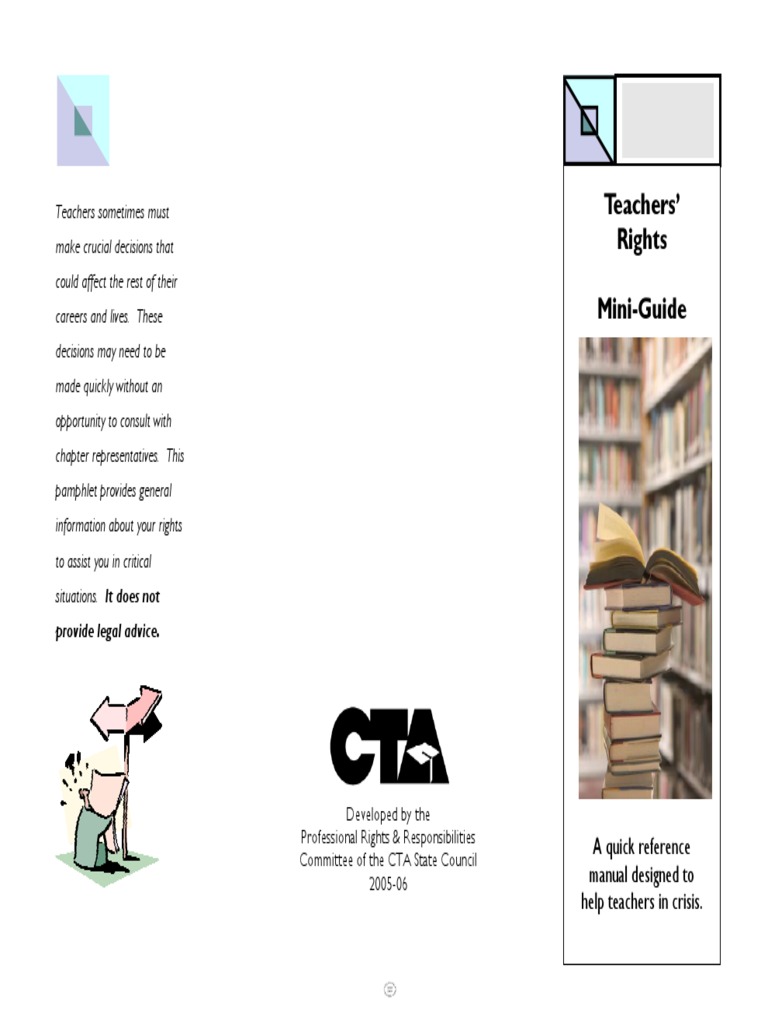 Teachers sometimes must make crucial decisions that could affect the rest of their careers and lives. These decisions may need to be made quickly without an opportunity to consult with chapter representatives. This pamphlet provides general information about your rights to assist you in critical situations. It does not provide legal advice.

CTA

Developed by the
Professional Rights & Responsibilities
Committee of the CTA State Council
2005-06

Teachers' Rights

Mini-Guide

A quick reference manual designed to help teachers in crisis.